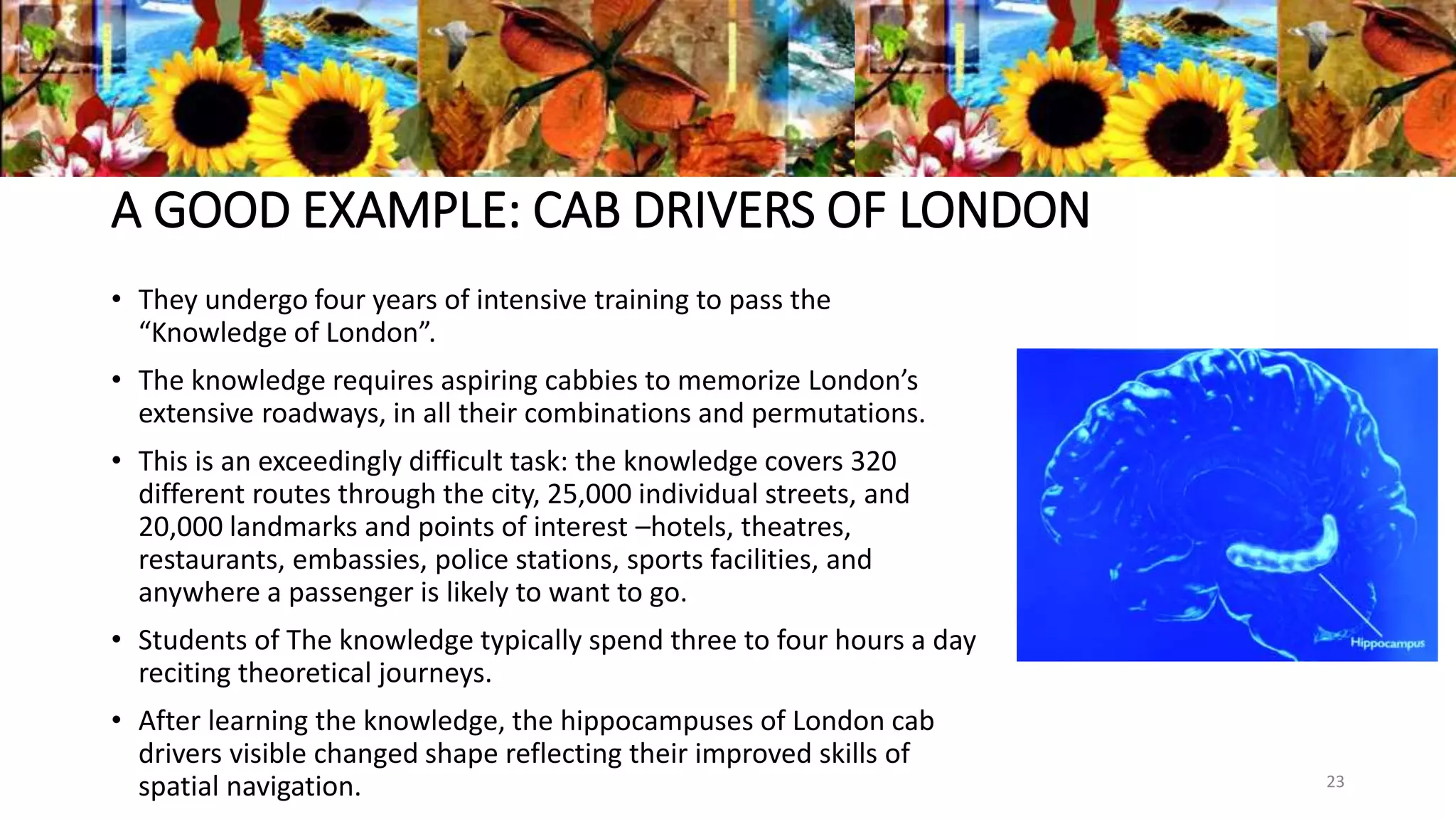 A GOOD EXAMPLE: CAB DRIVERS OF LONDON

• They undergo four years of intensive training to pass the "Knowledge of London".

• The knowledge requires aspiring cabbies to memorize London's extensive roadways, in all their combinations and permutations.

• This is an exceedingly difficult task: the knowledge covers 320 different routes through the city, 25,000 individual streets, and 20,000 landmarks and points of interest –hotels, theatres, restaurants, embassies, police stations, sports facilities, and anywhere a passenger is likely to want to go.

• Students of The knowledge typically spend three to four hours a day reciting theoretical journeys.

• After learning the knowledge, the hippocampuses of London cab drivers visible changed shape reflecting their improved skills of spatial navigation.

Hippocampus

23